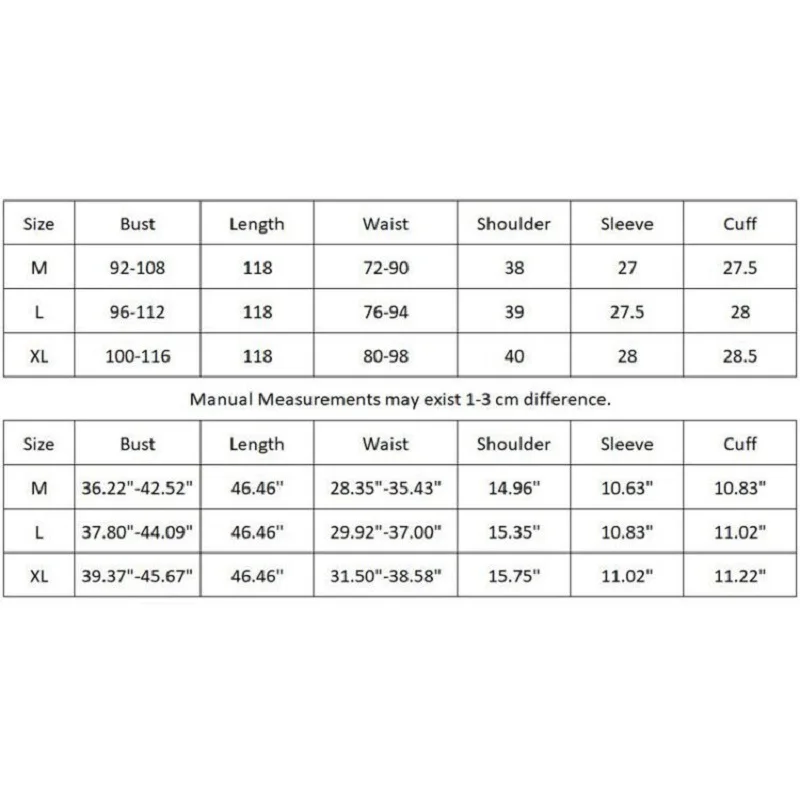 | Size | Bust | Length | Waist | Shoulder | Sleeve | Cuff |
|---|---|---|---|---|---|---|
| M | 92-108 | 118 | 72-90 | 38 | 27 | 27.5 |
| L | 96-112 | 118 | 76-94 | 39 | 27.5 | 28 |
| XL | 100-116 | 118 | 80-98 | 40 | 28 | 28.5 |

Manual Measurements may exist 1-3 cm difference.

| Size | Bust | Length | Waist | Shoulder | Sleeve | Cuff |
|---|---|---|---|---|---|---|
| M | 36.22"-42.52" | 46.46" | 28.35"-35.43" | 14.96" | 10.63" | 10.83" |
| L | 37.80"-44.09" | 46.46" | 29.92"-37.00" | 15.35" | 10.83" | 11.02" |
| XL | 39.37"-45.67" | 46.46" | 31.50"-38.58" | 15.75" | 11.02" | 11.22" |